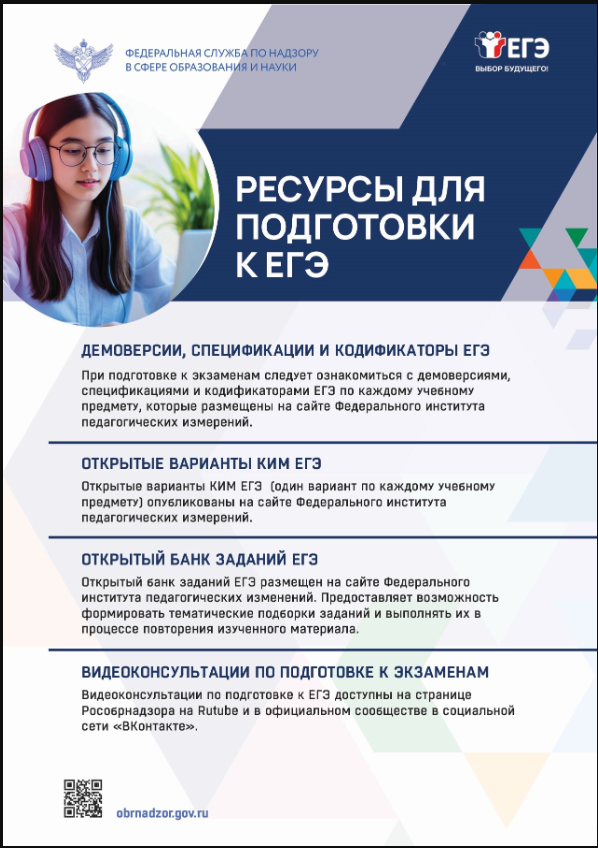 ФЕДЕРАЛЬНАЯ СЛУЖБА ПО НАДЗОРУ В СФЕРЕ ОБРАЗОВАНИЯ И НАУКИ

ЕГЭ
ВЫБОР БУДУЩЕГО!

РЕСУРСЫ ДЛЯ ПОДГОТОВКИ К ЕГЭ

ДЕМОВЕРСИИ, СПЕЦИФИКАЦИИ И КОДИФИКАТОРЫ ЕГЭ

При подготовке к экзаменам следует ознакомиться с демоверсиями, спецификациями и кодификаторами ЕГЭ по каждому учебному предмету, которые размещены на сайте Федерального института педагогических измерений.

ОТКРЫТЫЕ ВАРИАНТЫ КИМ ЕГЭ

Открытые варианты КИМ ЕГЭ (один вариант по каждому учебному предмету) опубликованы на сайте Федерального института педагогических измерений.

ОТКРЫТЫЙ БАНК ЗАДАНИЙ ЕГЭ

Открытый банк заданий ЕГЭ размещен на сайте Федерального института педагогических изменений. Предоставляет возможность формировать тематические подборки заданий и выполнять их в процессе повторения изученного материала.

ВИДЕОКОНСУЛЬТАЦИИ ПО ПОДГОТОВКЕ К ЭКЗАМЕНАМ

Видеоконсультации по подготовке к ЕГЭ доступны на странице Рособрнадзора на Rutube и в официальном сообществе в социальной сети «ВКонтакте».

obrnadzor.gov.ru